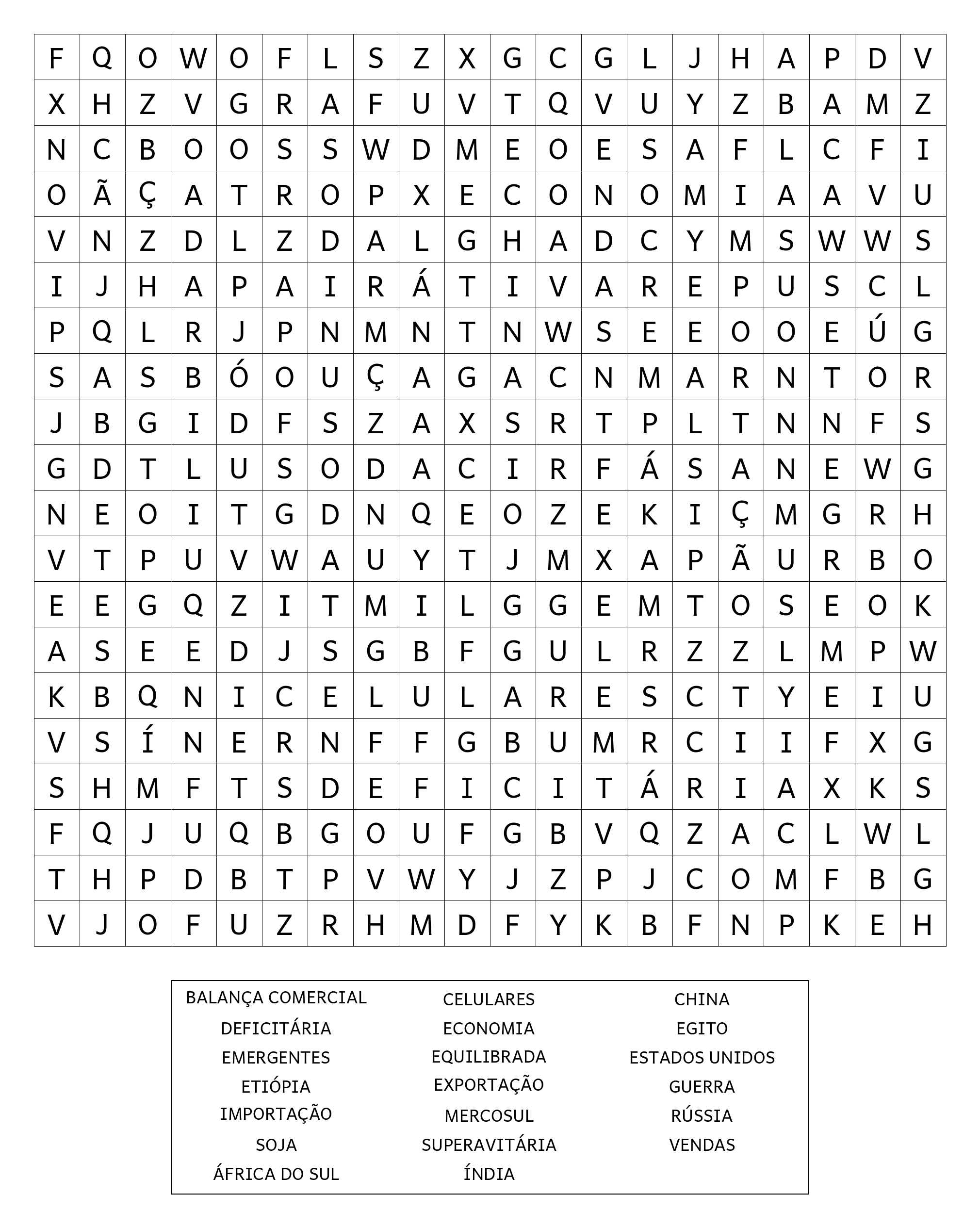 | F | Q | O | W | O | F | L | S | Z | X | G | C | G | L | J | H | A | P | D | V |
|---|---|---|---|---|---|---|---|---|---|---|---|---|---|---|---|---|---|---|---|
| X | H | Z | V | G | R | A | F | U | V | T | Q | V | U | Y | Z | B | A | M | Z |
| N | C | B | O | O | S | S | W | D | M | E | O | E | S | A | F | L | C | F | I |
| O | Ã | Ç | A | T | R | O | P | X | E | C | O | N | O | M | I | A | A | V | U |
| V | N | Z | D | L | Z | D | A | L | G | H | A | D | C | Y | M | S | W | W | S |
| I | J | H | A | P | A | I | R | Á | T | I | V | A | R | E | P | U | S | C | L |
| P | Q | L | R | J | P | N | M | N | T | N | W | S | E | E | O | O | E | Ú | G |
| S | A | S | B | Ó | O | U | Ç | A | G | A | C | N | M | A | R | N | T | O | R |
| J | B | G | I | D | F | S | Z | A | X | S | R | T | P | L | T | N | N | F | S |
| G | D | T | L | U | S | O | D | A | C | I | R | F | Á | S | A | N | E | W | G |
| N | E | O | I | T | G | D | N | Q | E | O | Z | E | K | I | Ç | M | G | R | H |
| V | T | P | U | V | W | A | U | Y | T | J | M | X | A | P | Ã | U | R | B | O |
| E | E | G | Q | Z | I | T | M | I | L | G | G | E | M | T | O | S | E | O | K |
| A | S | E | E | D | J | S | G | B | F | G | U | L | R | Z | Z | L | M | P | W |
| K | B | Q | N | I | C | E | L | U | L | A | R | E | S | C | T | Y | E | I | U |
| V | S | Í | N | E | R | N | F | F | G | B | U | M | R | C | I | I | F | X | G |
| S | H | M | F | T | S | D | E | F | I | C | I | T | Á | R | I | A | X | K | S |
| F | Q | J | U | Q | B | G | O | U | F | G | B | V | Q | Z | A | C | L | W | L |
| T | H | P | D | B | T | P | V | W | Y | J | Z | P | J | C | O | M | F | B | G |
| V | J | O | F | U | Z | R | H | M | D | F | Y | K | B | F | N | P | K | E | H |

BALANÇA COMERCIAL
DEFICITÁRIA
EMERGENTES
ETIÓPIA
IMPORTAÇÃO
SOJA
ÁFRICA DO SUL

CELULARES
ECONOMIA
EQUILIBRADA
EXPORTAÇÃO
MERCOSUL
SUPERAVITÁRIA
ÍNDIA

CHINA
EGITO
ESTADOS UNIDOS
GUERRA
RÚSSIA
VENDAS